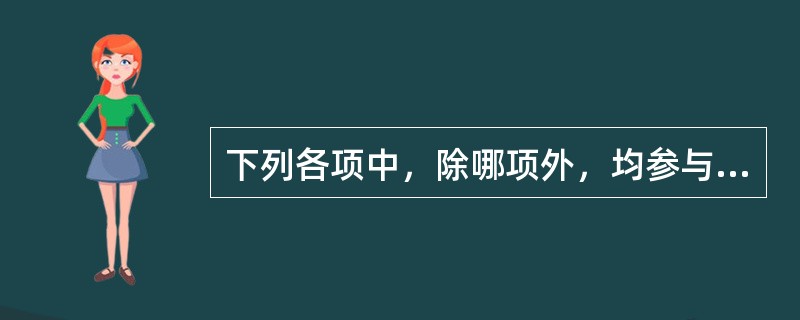 下列各项中，除哪项外，均参与...